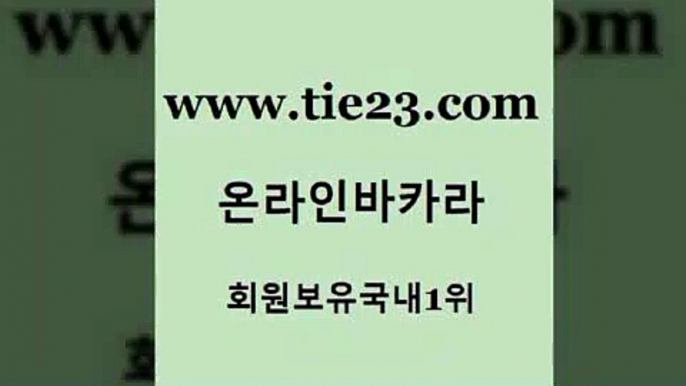 www.tie23.com

온라인바카라

회원보유국내1위